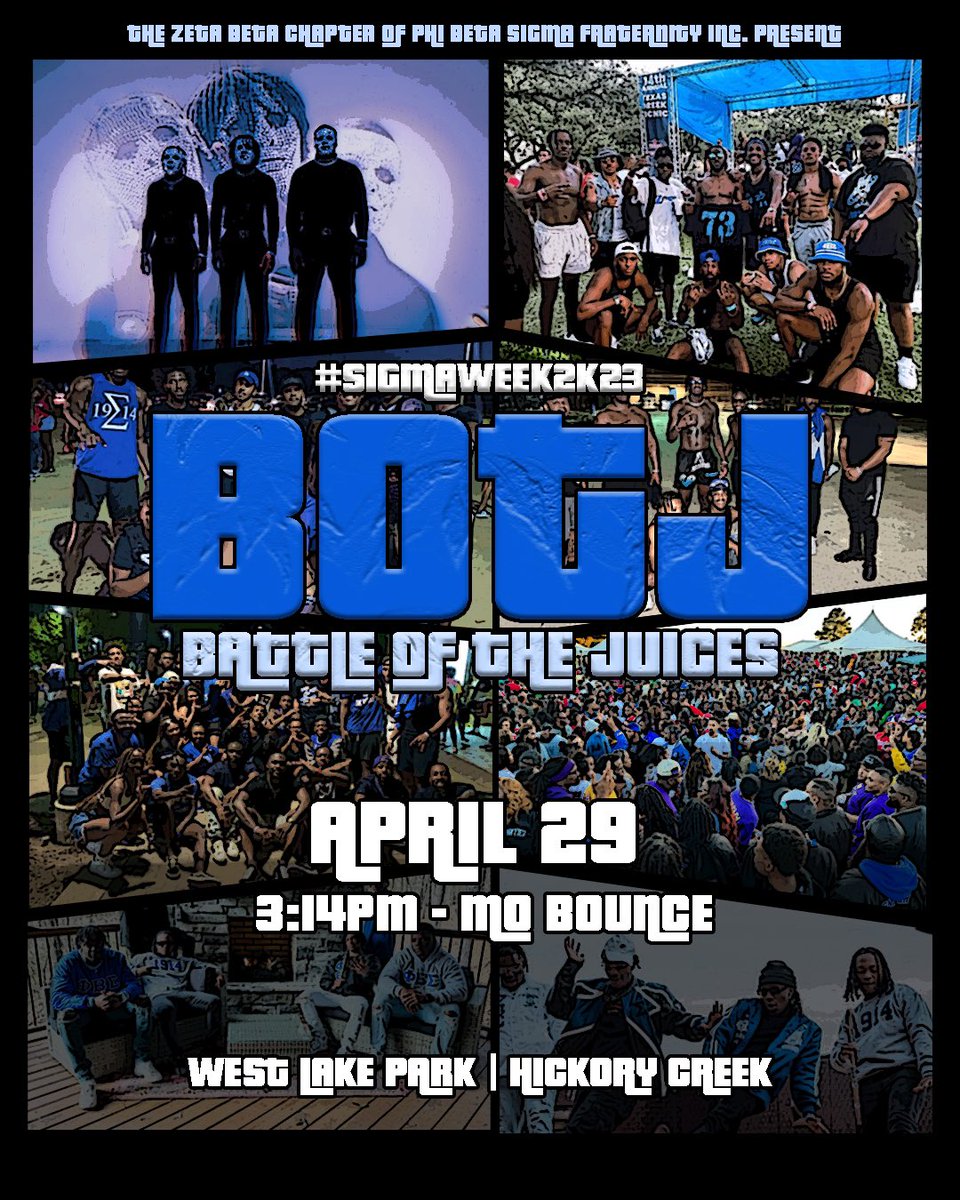 THE ZETA BETA CHAPTER OF PHI BETA SIGMA FRATERNITY INC. PRESENT

#SIGMAWEEK2K23

BOTJ

BATTLE OF THE JUICES

APRIL 29

3:14PM - MO BOUNCE

WEST LAKE PARK | HICKORY CREEK